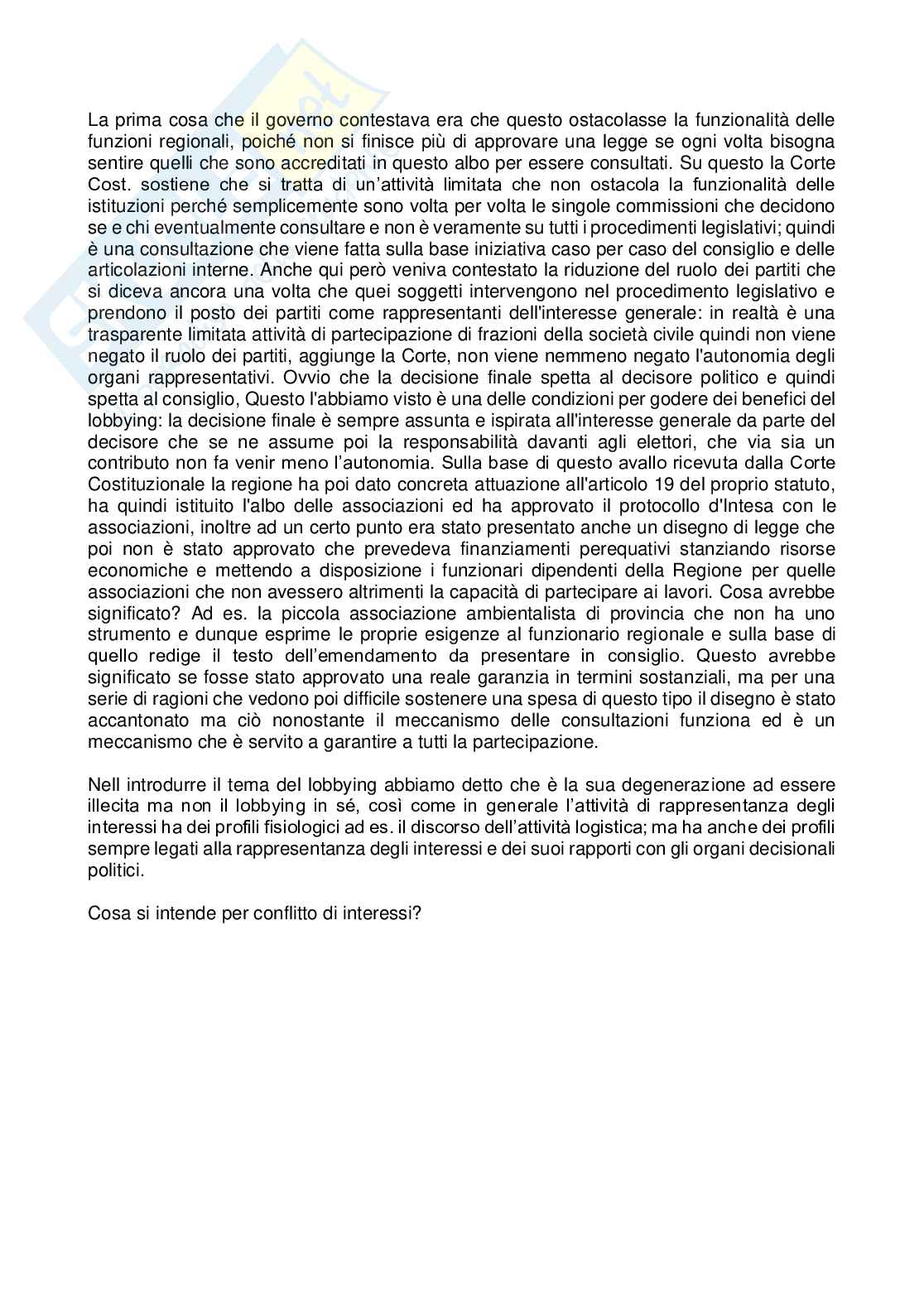 La prima cosa che il governo contestava era che questo ostacolasse la funzionalità delle funzioni regionali, poiché non si finisce più di approvare una legge se ogni volta bisogna sentire quelli che sono accreditati in questo albo per essere consultati. Su questo la Corte Cost. sostiene che si tratta di un'attività limitata che non ostacola la funzionalità delle istituzioni perché semplicemente sono volta per volta le singole commissioni che decidono se e chi eventualmente consultare e non è veramente su tutti i procedimenti legislativi; quindi è una consultazione che viene fatta sulla base iniziativa caso per caso del consiglio e delle articolazioni interne. Anche qui però veniva contestato la riduzione del ruolo dei partiti che si diceva ancora una volta che quei soggetti intervengono nel procedimento legislativo e prendono il posto dei partiti come rappresentanti dell'interesse generale: in realtà è una trasparente limitata attività di partecipazione di frazioni della società civile quindi non viene negato il ruolo dei partiti, aggiunge la Corte, non viene nemmeno negato l'autonomia degli organi rappresentativi. Ovvio che la decisione finale spetta al decisore politico e quindi spetta al consiglio, Questo l'abbiamo visto è una delle condizioni per godere dei benefici del lobbying: la decisione finale è sempre assunta e ispirata all'interesse generale da parte del decisore che se ne assume poi la responsabilità davanti agli elettori, che via sia un contributo non fa venir meno l'autonomia. Sulla base di questo avallo ricevuta dalla Corte Costituzionale la regione ha poi dato concreta attuazione all'articolo 19 del proprio statuto, ha quindi istituito l'albo delle associazioni ed ha approvato il protocollo d'Intesa con le associazioni, inoltre ad un certo punto era stato presentato anche un disegno di legge che poi non è stato approvato che prevedeva finanziamenti perequativi stanziando risorse economiche e mettendo a disposizione i funzionari dipendenti della Regione per quelle associazioni che non avessero altrimenti la capacità di partecipare ai lavori. Cosa avrebbe significato? Ad es. la piccola associazione ambientalista di provincia che non ha uno strumento e dunque esprime le proprie esigenze al funzionario regionale e sulla base di quello redige il testo dell'emendamento da presentare in consiglio. Questo avrebbe significato se fosse stato approvato una reale garanzia in termini sostanziali, ma per una serie di ragioni che vedono poi difficile sostenere una spesa di questo tipo il disegno è stato accantonato ma ciò nonostante il meccanismo delle consultazioni funziona ed è un meccanismo che è servito a garantire a tutti la partecipazione.

Nell introdurre il tema del lobbying abbiamo detto che è la sua degenerazione ad essere illecita ma non il lobbying in sé, così come in generale l'attività di rappresentanza degli interessi ha dei profili fisiologici ad es. il discorso dell'attività logistica; ma ha anche dei profili sempre legati alla rappresentanza degli interessi e dei suoi rapporti con gli organi decisionali politici.

Cosa si intende per conflitto di interessi?